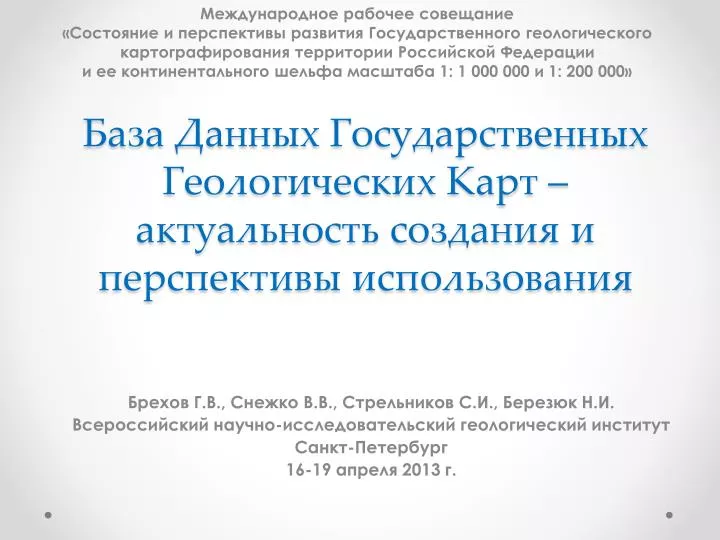 Международное рабочее совещание
«Состояние и перспективы развития Государственного геологического картографирования территории Российской Федерации
и ее континентального шельфа масштаба 1: 1 000 000 и 1: 200 000»

База Данных Государственных Геологических Карт – актуальность создания и перспективы использования

Брехов Г.В., Снежко В.В., Стрельников С.И., Березюк Н.И.
Всероссийский научно-исследовательский геологический институт
Санкт-Петербург
16-19 апреля 2013 г.